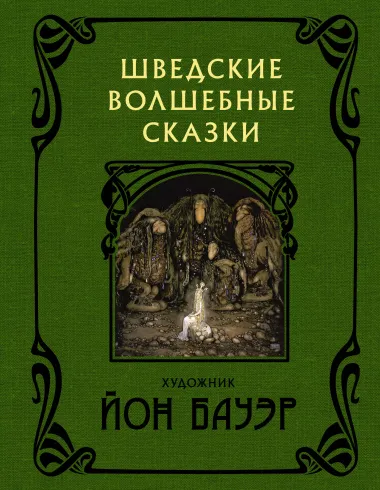 ШВЕДСКИЕ ВОЛШЕБНЫЕ СКАЗКИ

ХУДОЖНИК
ЙОН БАУЭР